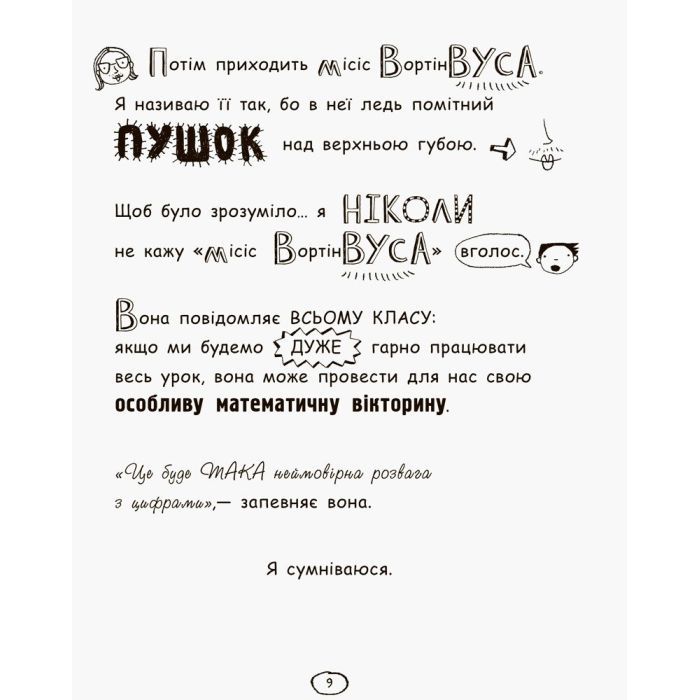 Потім приходить місіс ВортінВУСА.
Я називаю її так, бо в неї ледь помітний ПУШОК над верхньою губою.

Щоб було зрозуміло... я НІКОЛИ не кажу «місіс ВортінВУСА» вголос.

Вона повідомляє ВСЬОМУ КЛАСУ: якщо ми будемо ДУЖЕ гарно працювати весь урок, вона може провести для нас свою особливу математичну вікторину.

«Це буде ТАКА неймовірна розвага з цифрами»,— запевняє вона.

Я сумніваюся.

9